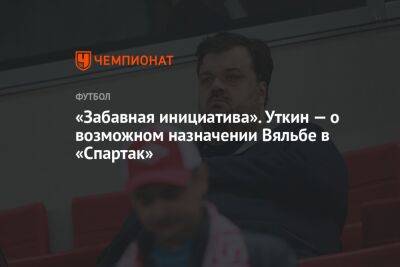 ЧЕМПИОНАТ

ФУТБОЛ

«Забавная инициатива». Уткин — о возможном назначении Вяльбе в «Спартак»